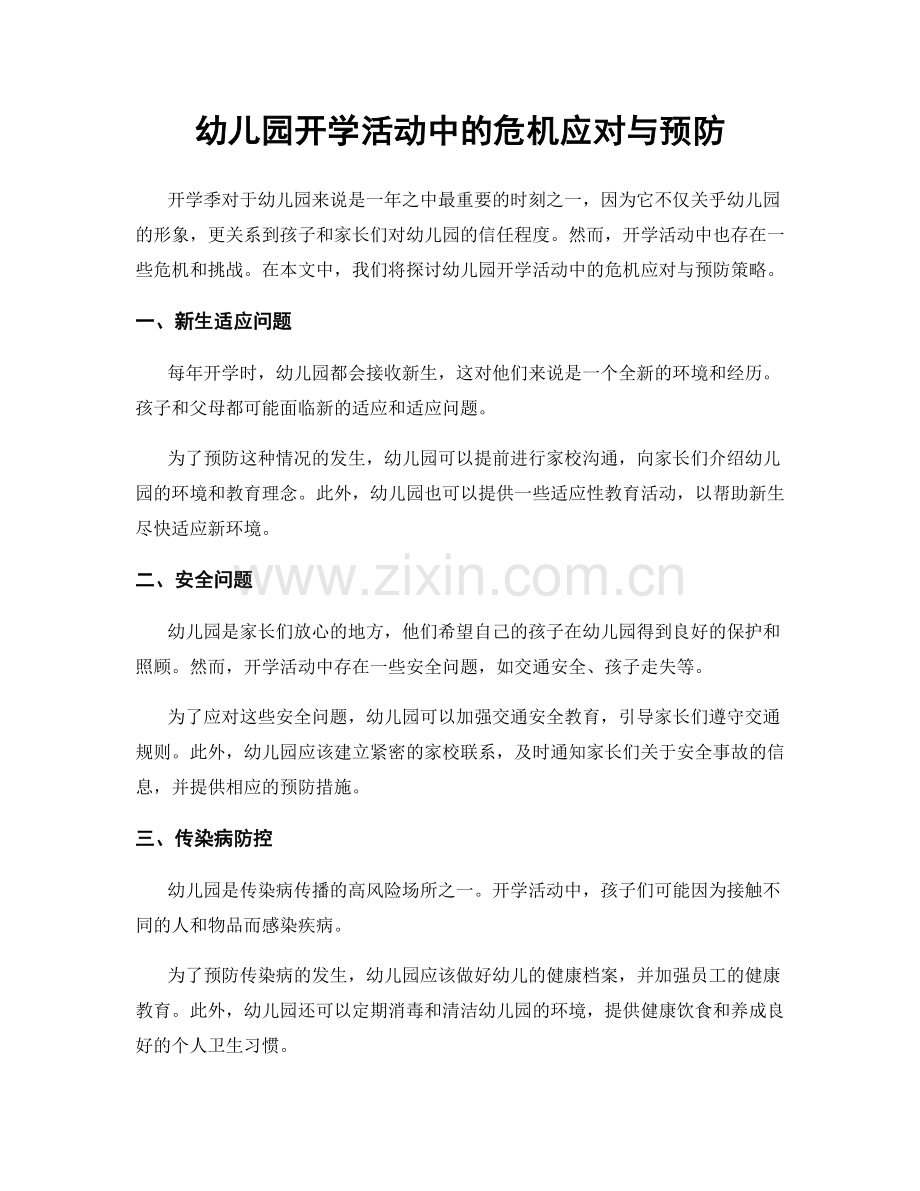 幼儿园开学活动中的危机应对与预防

开学季对于幼儿园来说是一年之中最重要的时刻之一，因为它不仅关乎幼儿园的形象，更关系到孩子和家长们对幼儿园的信任程度。然而，开学活动中也存在一些危机和挑战。在本文中，我们将探讨幼儿园开学活动中的危机应对与预防策略。

一、新生适应问题

每年开学时，幼儿园都会接收新生，这对他们来说是一个全新的环境和经历。孩子和父母都可能面临新的适应和适应问题。

为了预防这种情况的发生，幼儿园可以提前进行家校沟通，向家长们介绍幼儿园的环境和教育理念。此外，幼儿园也可以提供一些适应性教育活动，以帮助新生尽快适应新环境。

二、安全问题

www.zixin.com.cn

幼儿园是家长们放心的地方，他们希望自己的孩子在幼儿园得到良好的保护和照顾。然而，开学活动中存在一些安全问题，如交通安全、孩子走失等。

为了应对这些安全问题，幼儿园可以加强交通安全教育，引导家长们遵守交通规则。此外，幼儿园应该建立紧密的家校联系，及时通知家长们关于安全事故的信息，并提供相应的预防措施。

三、传染病防控

幼儿园是传染病传播的高风险场所之一。开学活动中，孩子们可能因为接触不同的人和物品而感染疾病。

为了预防传染病的发生，幼儿园应该做好幼儿的健康档案，并加强员工的健康教育。此外，幼儿园还可以定期消毒和清洁幼儿园的环境，提供健康饮食和养成良好的个人卫生习惯。